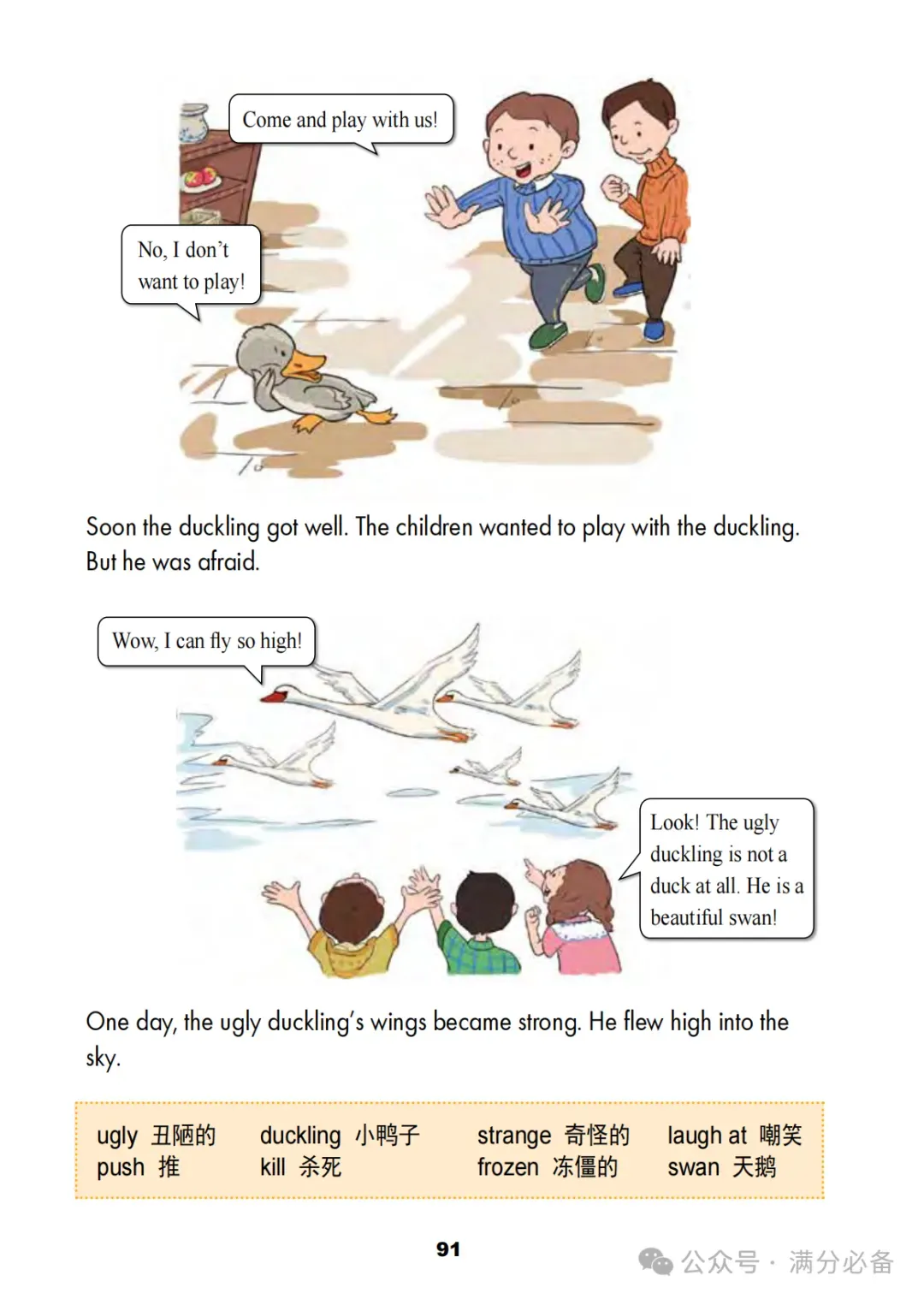 Come and play with us!

No, I don't want to play!

Soon the duckling got well. The children wanted to play with the duckling. But he was afraid.

Wow, I can fly so high!

Look! The ugly duckling is not a duck at all. He is a beautiful swan!

One day, the ugly duckling's wings became strong. He flew high into the sky.

ugly 丑陋的 duckling 小鸭子 strange 奇怪的 laugh at 嘲笑
push 推 kill 杀死 frozen 冻僵的 swan 天鹅

91

公众号 · 满分必备